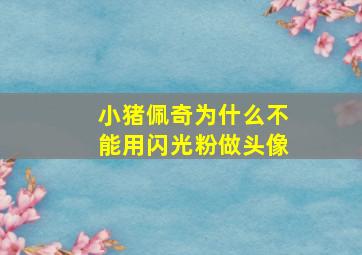 小猪佩奇为什么不能用闪光粉做头像